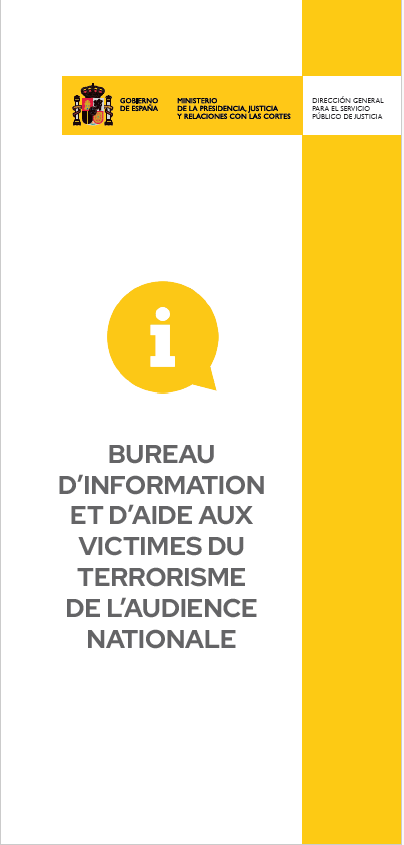 GOBIERNO DE ESPAÑA

MINISTERIO DE LA PRESIDENCIA, JUSTICIA Y RELACIONES CON LAS CORTES

DIRECCIÓN GENERAL PARA EL SERVICIO PÚBLICO DE JUSTICIA

i

BUREAU D'INFORMATION ET D'AIDE AUX VICTIMES DU TERRORISME DE L'AUDIENCE NATIONALE